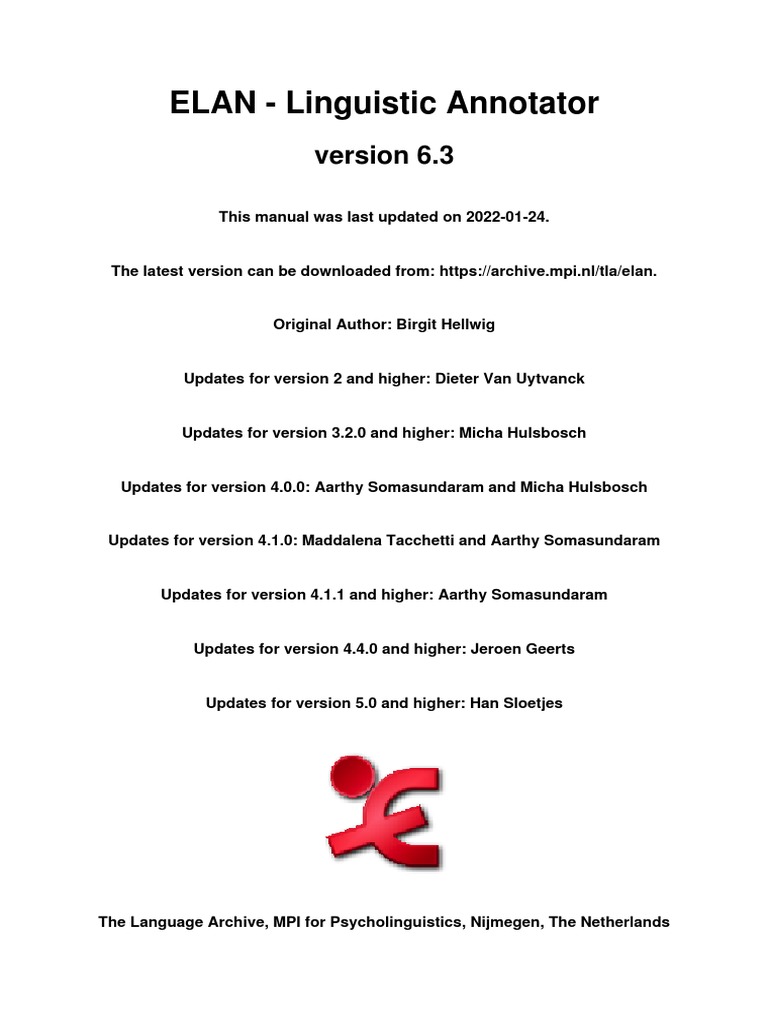 ELAN - Linguistic Annotator

version 6.3

This manual was last updated on 2022-01-24.

The latest version can be downloaded from: https://archive.mpi.nl/tla/elan.

Original Author: Birgit Hellwig

Updates for version 2 and higher: Dieter Van Uytvanck

Updates for version 3.2.0 and higher: Micha Hulsbosch

Updates for version 4.0.0: Aarthy Somasundaram and Micha Hulsbosch

Updates for version 4.1.0: Maddalena Tacchetti and Aarthy Somasundaram

Updates for version 4.1.1 and higher: Aarthy Somasundaram

Updates for version 4.4.0 and higher: Jeroen Geerts

Updates for version 5.0 and higher: Han Sloetjes

The Language Archive, MPI for Psycholinguistics, Nijmegen, The Netherlands